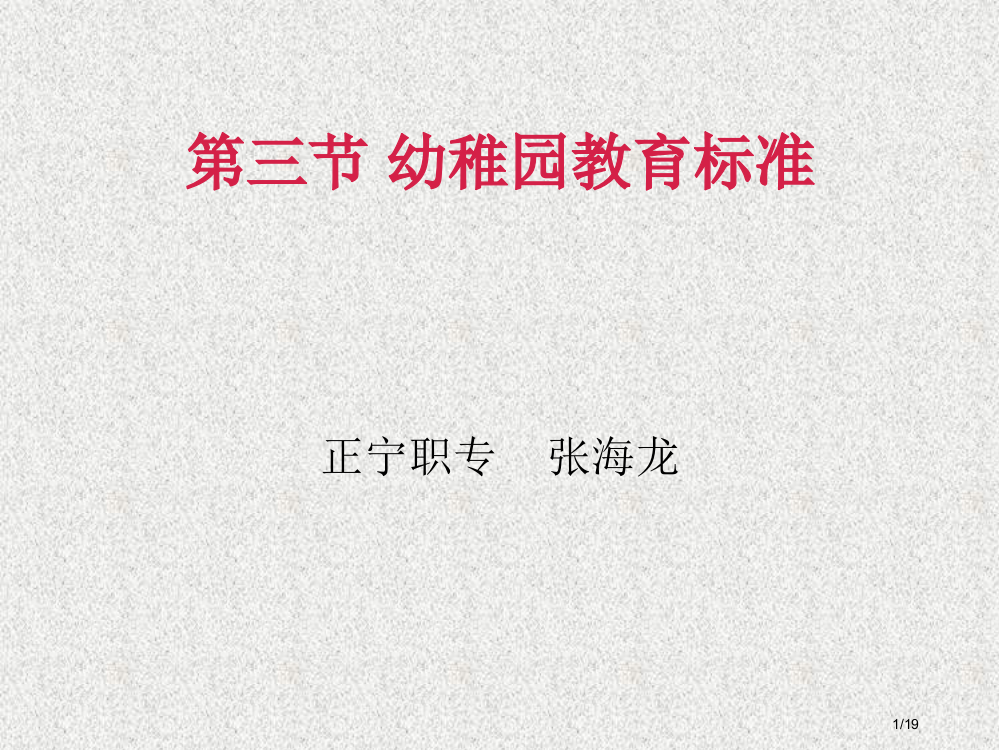 第三节 幼稚园教育标准

正宁职专　张海龙

1/19